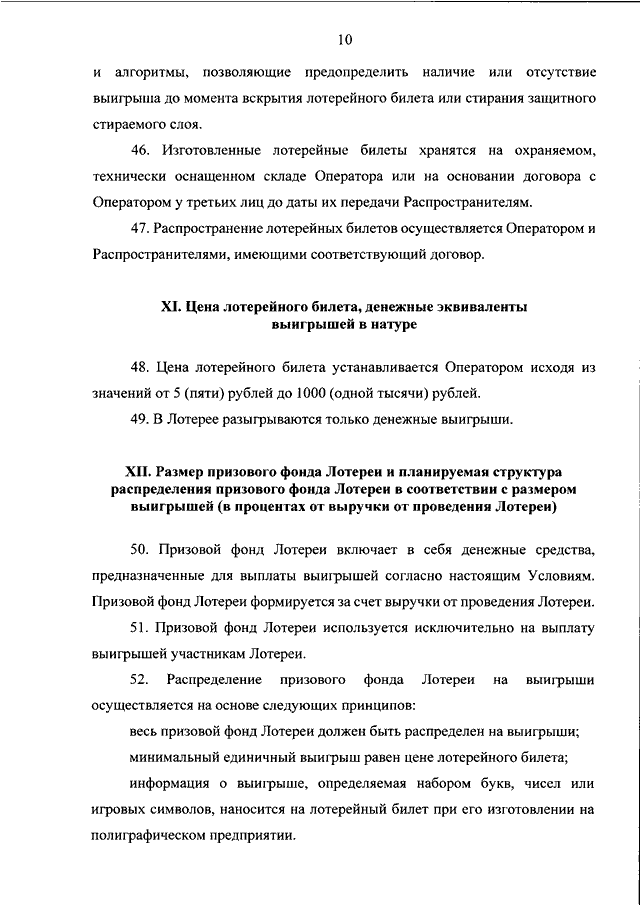 10

и алгоритмы, позволяющие предопределить наличие или отсутствие выигрыша до момента вскрытия лотерейного билета или стирания защитного стираемого слоя.

46. Изготовленные лотерейные билеты хранятся на охраняемом, технически оснащенном складе Оператора или на основании договора с Оператором у третьих лиц до даты их передачи Распространителям.

47. Распространение лотерейных билетов осуществляется Оператором и Распространителями, имеющими соответствующий договор.

XI. Цена лотерейного билета, денежные эквиваленты выигрышей в натуре

48. Цена лотерейного билета устанавливается Оператором исходя из значений от 5 (пяти) рублей до 1000 (одной тысячи) рублей.

49. В Лотерее разыгрываются только денежные выигрыши.

XII. Размер призового фонда Лотереи и планируемая структура распределения призового фонда Лотереи в соответствии с размером выигрышей (в процентах от выручки от проведения Лотереи)

50. Призовой фонд Лотереи включает в себя денежные средства, предназначенные для выплаты выигрышей согласно настоящим Условиям. Призовой фонд Лотереи формируется за счет выручки от проведения Лотереи.

51. Призовой фонд Лотереи используется исключительно на выплату выигрышей участникам Лотереи.

52. Распределение призового фонда Лотереи на выигрыши осуществляется на основе следующих принципов:

весь призовой фонд Лотереи должен быть распределен на выигрыши;

минимальный единичный выигрыш равен цене лотерейного билета;

информация о выигрыше, определяемая набором букв, чисел или игровых символов, наносится на лотерейный билет при его изготовлении на полиграфическом предприятии.